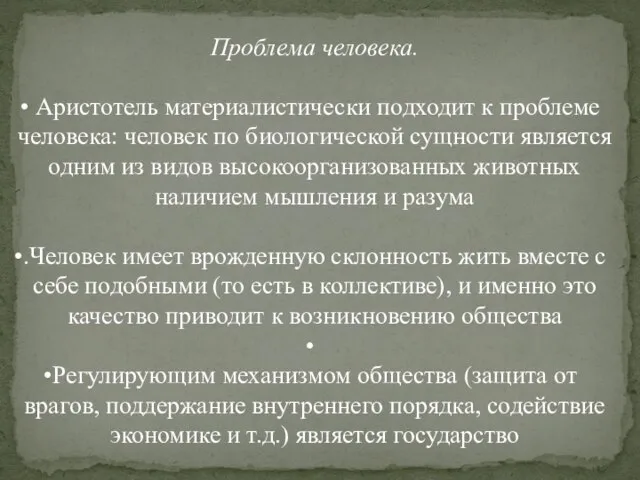 Проблема человека.

• Аристотель материалистически подходит к проблеме человека: человек по биологической сущности является одним из видов высокоорганизованных животных наличием мышления и разума

•.Человек имеет врожденную склонность жить вместе с себе подобными (то есть в коллективе), и именно это качество приводит к возникновению общества

•

•Регулирующим механизмом общества (защита от врагов, поддержание внутреннего порядка, содействие экономике и т.д.) является государство